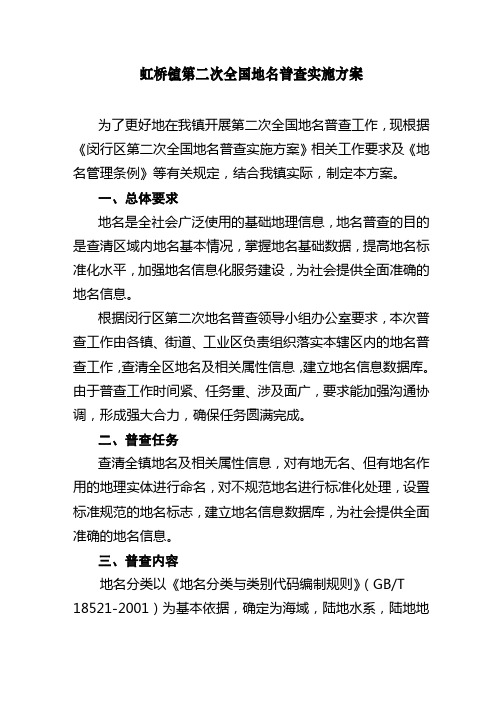 虹桥镇第二次全国地名普查实施方案

为了更好地在我镇开展第二次全国地名普查工作，现根据《闵行区第二次全国地名普查实施方案》相关工作要求及《地名管理条例》等有关规定，结合我镇实际，制定本方案。

一、总体要求

地名是全社会广泛使用的基础地理信息，地名普查的目的是查清区域内地名基本情况，掌握地名基础数据，提高地名标准化水平，加强地名信息化服务建设，为社会提供全面准确的地名信息。

根据闵行区第二次地名普查领导小组办公室要求，本次普查工作由各镇、街道、工业区负责组织落实本辖区内的地名普查工作，查清全区地名及相关属性信息，建立地名信息数据库。由于普查工作时间紧、任务重、涉及面广，要求能加强沟通协调，形成强大合力，确保任务圆满完成。

二、普查任务

查清全镇地名及相关属性信息，对有地无名、但有地名作用的地理实体进行命名，对不规范地名进行标准化处理，设置标准规范的地名标志，建立地名信息数据库，为社会提供全面准确的地名信息。

三、普查内容

地名分类以《地名分类与类别代码编制规则》（GB/T 18521-2001）为基本依据，确定为海域，陆地水系，陆地地